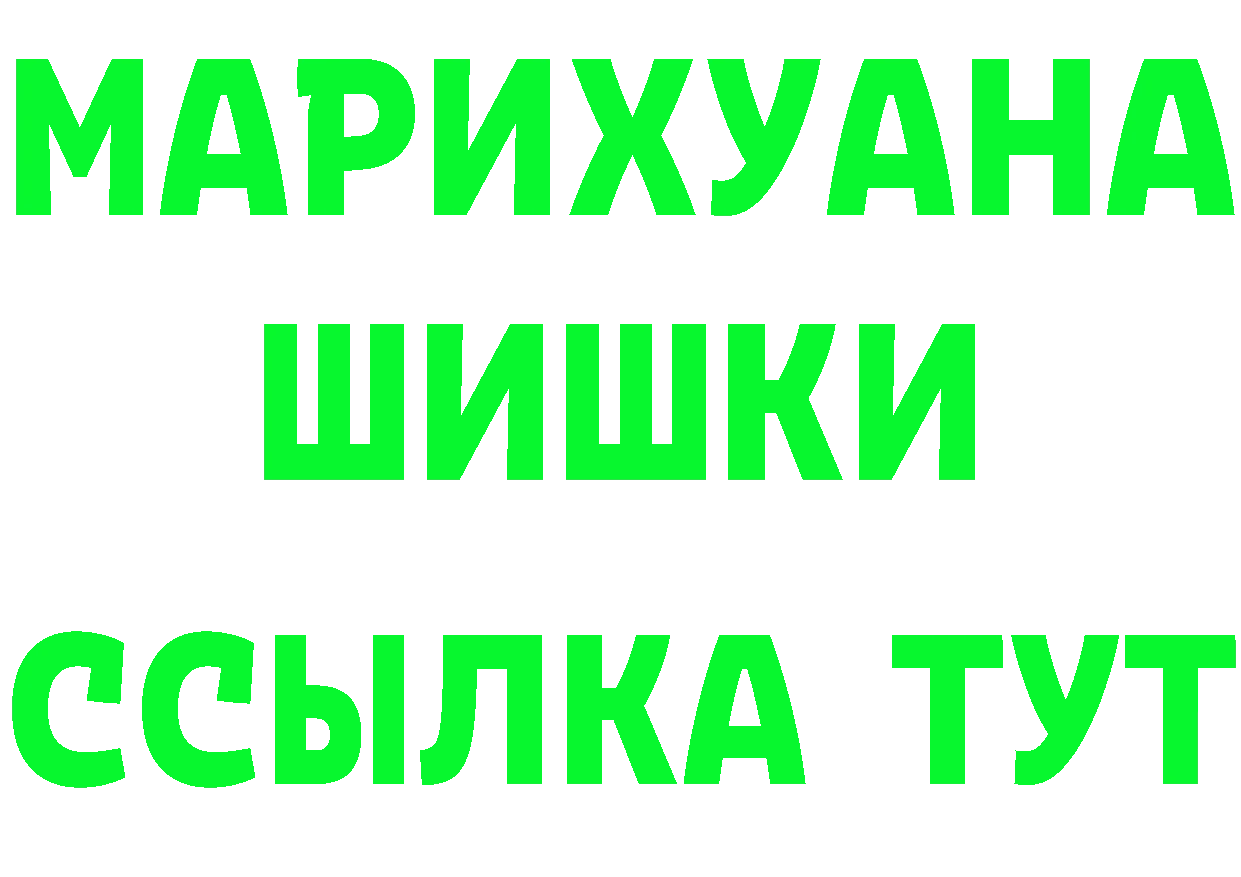 МАРИХУАНА
ШИШКИ
ССЫЛКА ТУТ